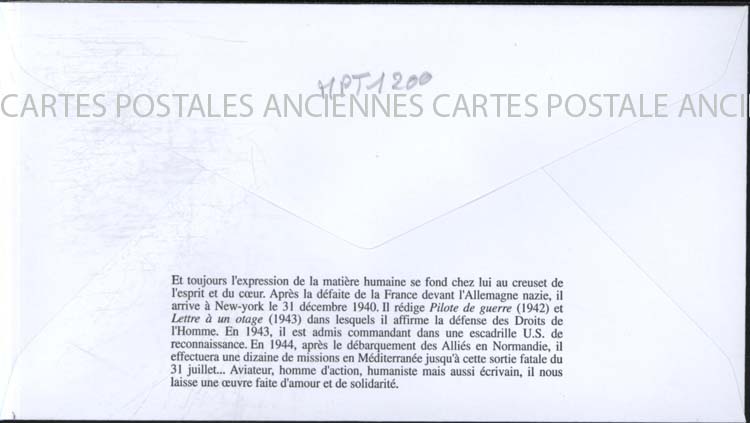 HPT1200

CARTES POSTALES ANCIENNES CARTES POSTALE ANCI

Et toujours l'expression de la matière humaine se fond chez lui au creuset de l'esprit et du cœur. Après la défaite de la France devant l'Allemagne nazie, il arrive à New-york le 31 décembre 1940. Il rédige Pilote de guerre (1942) et Lettre à un otage (1943) dans lesquels il affirme la défense des Droits de l'Homme. En 1943, il est admis commandant dans une escadrille U.S. de reconnaissance. En 1944, après le débarquement des Alliés en Normandie, il effectuera une dizaine de missions en Méditerranée jusqu'à cette sortie fatale du 31 juillet... Aviateur, homme d'action, humaniste mais aussi écrivain, il nous laisse une œuvre faite d'amour et de solidarité.